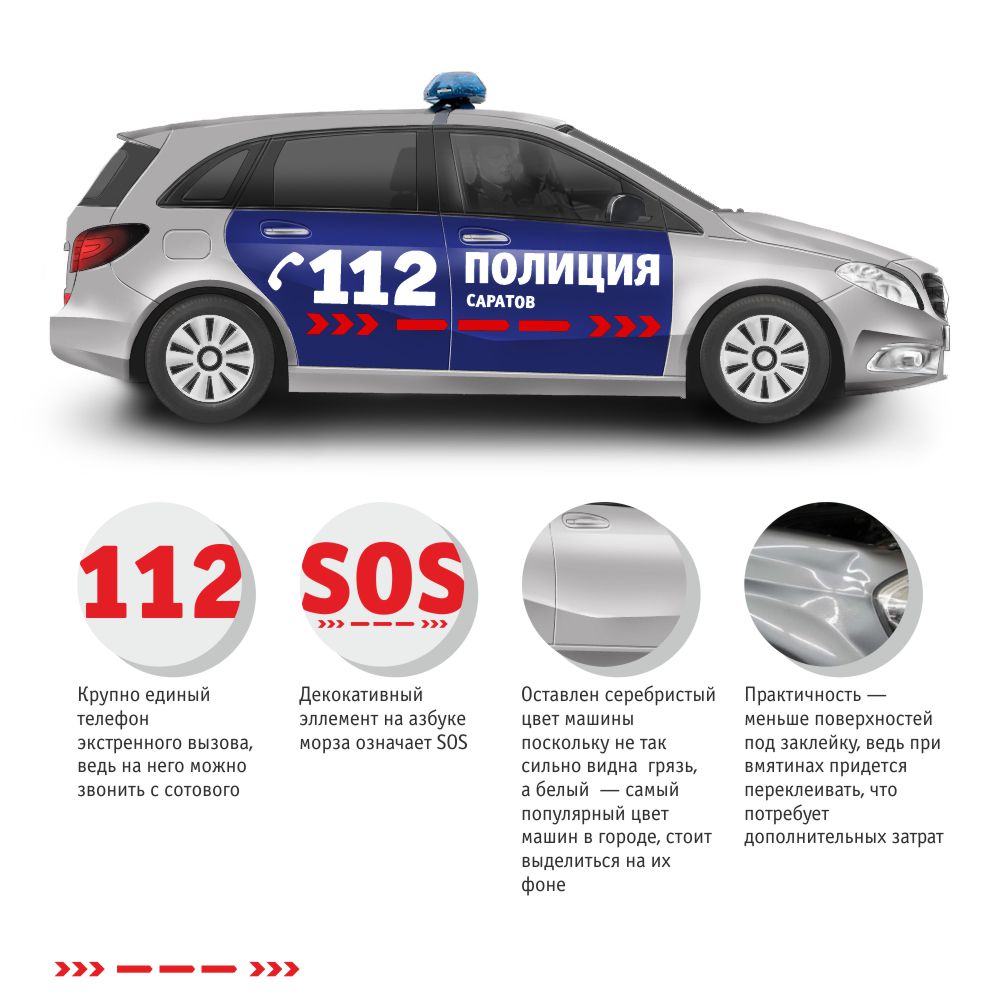 112 ПОЛИЦИЯ
САРАТОВ

112

SOS

Крупно единый телефон экстренного вызова, ведь на него можно звонить с сотового

Декокативный эллемент на азбуке морза означает SOS

Оставлен серебристый цвет машины поскольку не так сильно видна грязь, а белый — самый популярный цвет машин в городе, стоит выделиться на их фоне

Практичность — меньше поверхностей под заклейку, ведь при вмятинах придется переклеивать, что потребует дополнительных затрат